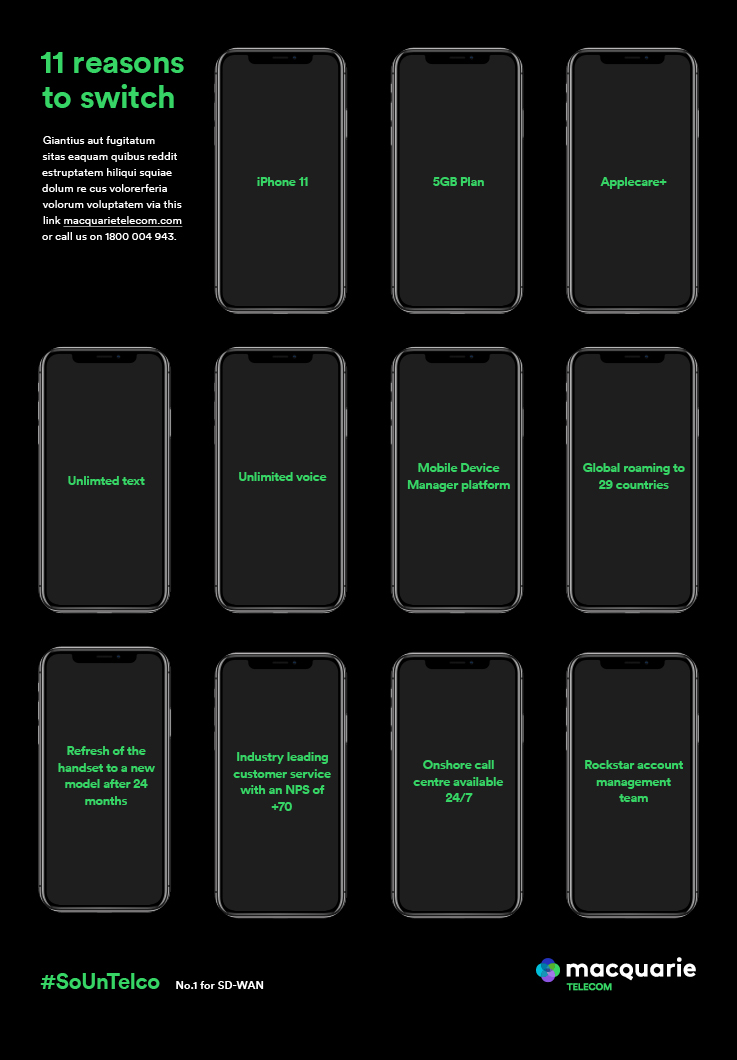 11 reasons to switch

Giantius aut fugitatum sitas eaquam quibus reddit estruptatem hiliqui squiae dolum re cus volorerferia volorum voluptatem via this link macquarietelecom.com or call us on 1800 004 943.

iPhone 11

5GB Plan

Applecare+

Unlimted text

Unlimited voice

Mobile Device Manager platform

Global roaming to 29 countries

Refresh of the handset to a new model after 24 months

Industry leading customer service with an NPS of +70

Onshore call centre available 24/7

Rockstar account management team

#SoUnTelco

No.1 for SD-WAN

macquarie TELECOM